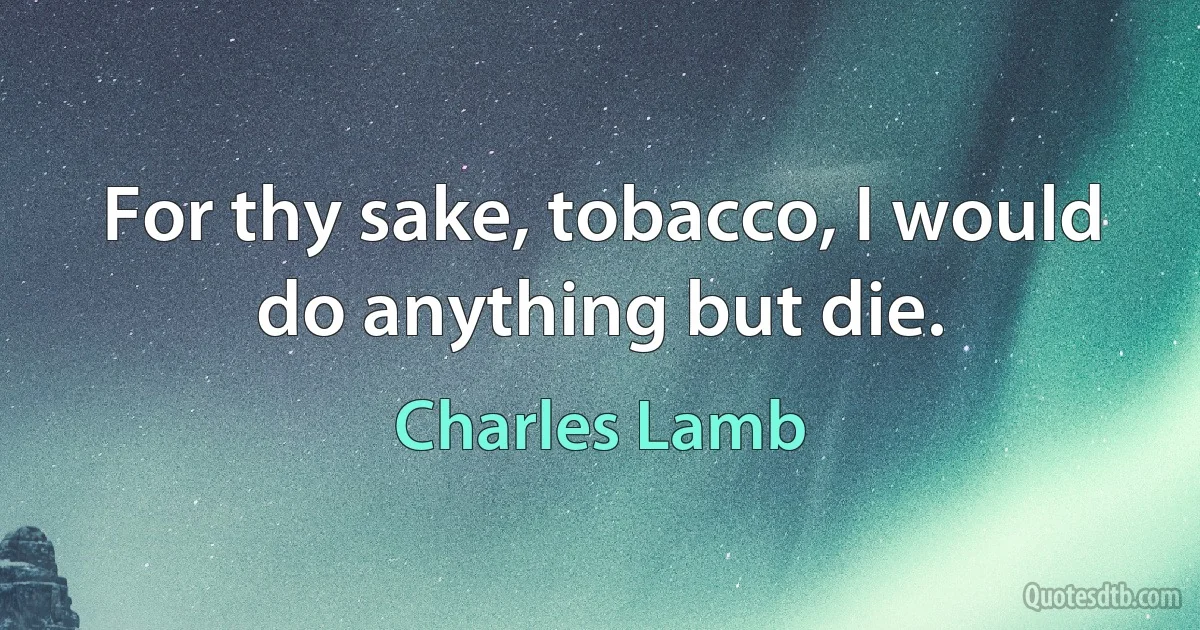 For thy sake, tobacco, I would do anything but die.

Charles Lamb

Quotesdtb.com